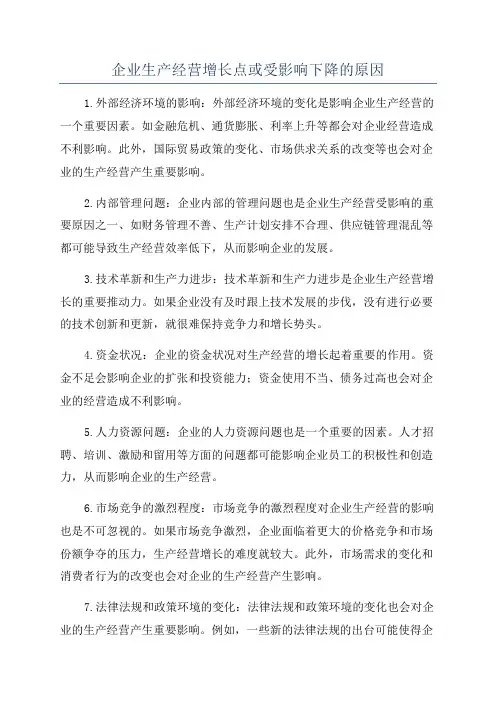 企业生产经营增长点或受影响下降的原因

1.外部经济环境的影响：外部经济环境的变化是影响企业生产经营的一个重要因素。如金融危机、通货膨胀、利率上升等都会对企业经营造成不利影响。此外，国际贸易政策的变化、市场供求关系的改变等也会对企业的生产经营产生重要影响。

2.内部管理问题：企业内部的管理问题也是企业生产经营受影响的重要原因之一、如财务管理不善、生产计划安排不合理、供应链管理混乱等都可能导致生产经营效率低下，从而影响企业的发展。

3.技术革新和生产力进步：技术革新和生产力进步是企业生产经营增长的重要推动力。如果企业没有及时跟上技术发展的步伐，没有进行必要的技术创新和更新，就很难保持竞争力和增长势头。

4.资金状况：企业的资金状况对生产经营的增长起着重要的作用。资金不足会影响企业的扩张和投资能力；资金使用不当、债务过高也会对企业的经营造成不利影响。

5.人力资源问题：企业的人力资源问题也是一个重要的因素。人才招聘、培训、激励和留用等方面的问题都可能影响企业员工的积极性和创造力，从而影响企业的生产经营。

6.市场竞争的激烈程度：市场竞争的激烈程度对企业生产经营的影响也是不可忽视的。如果市场竞争激烈，企业面临着更大的价格竞争和市场份额争夺的压力，生产经营增长的难度就较大。此外，市场需求的变化和消费者行为的改变也会对企业的生产经营产生影响。

7.法律法规和政策环境的变化：法律法规和政策环境的变化也会对企业的生产经营产生重要影响。例如，一些新的法律法规的出台可能使得企